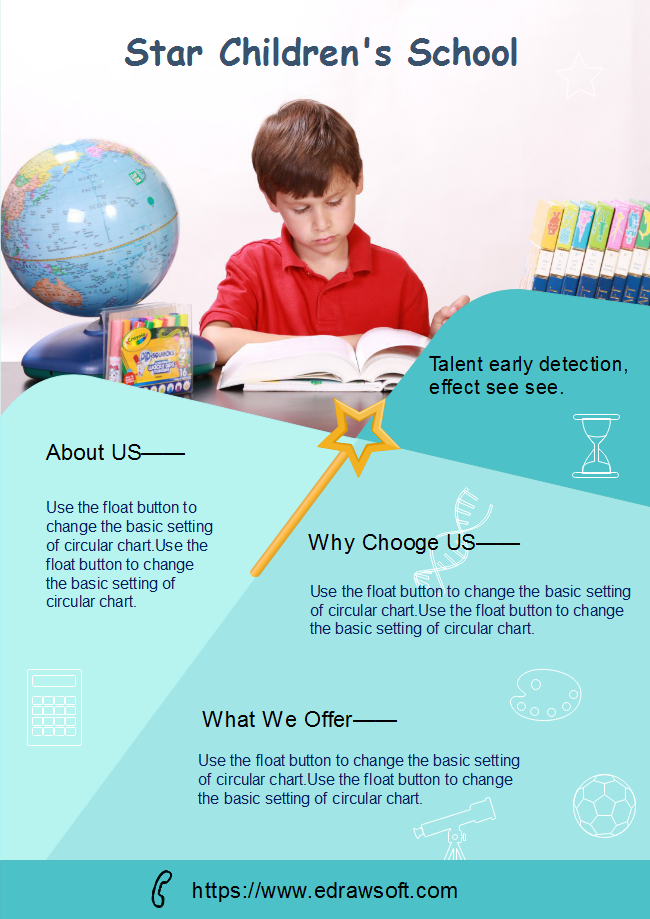 Star Children's School

Talent early detection, effect see see.

About US——

Use the float button to change the basic setting of circular chart.Use the float button to change the basic setting of circular chart.

Why Chooge US——

Use the float button to change the basic setting of circular chart.Use the float button to change the basic setting of circular chart.

What We Offer——

Use the float button to change the basic setting of circular chart.Use the float button to change the basic setting of circular chart.

https://www.edrawsoft.com